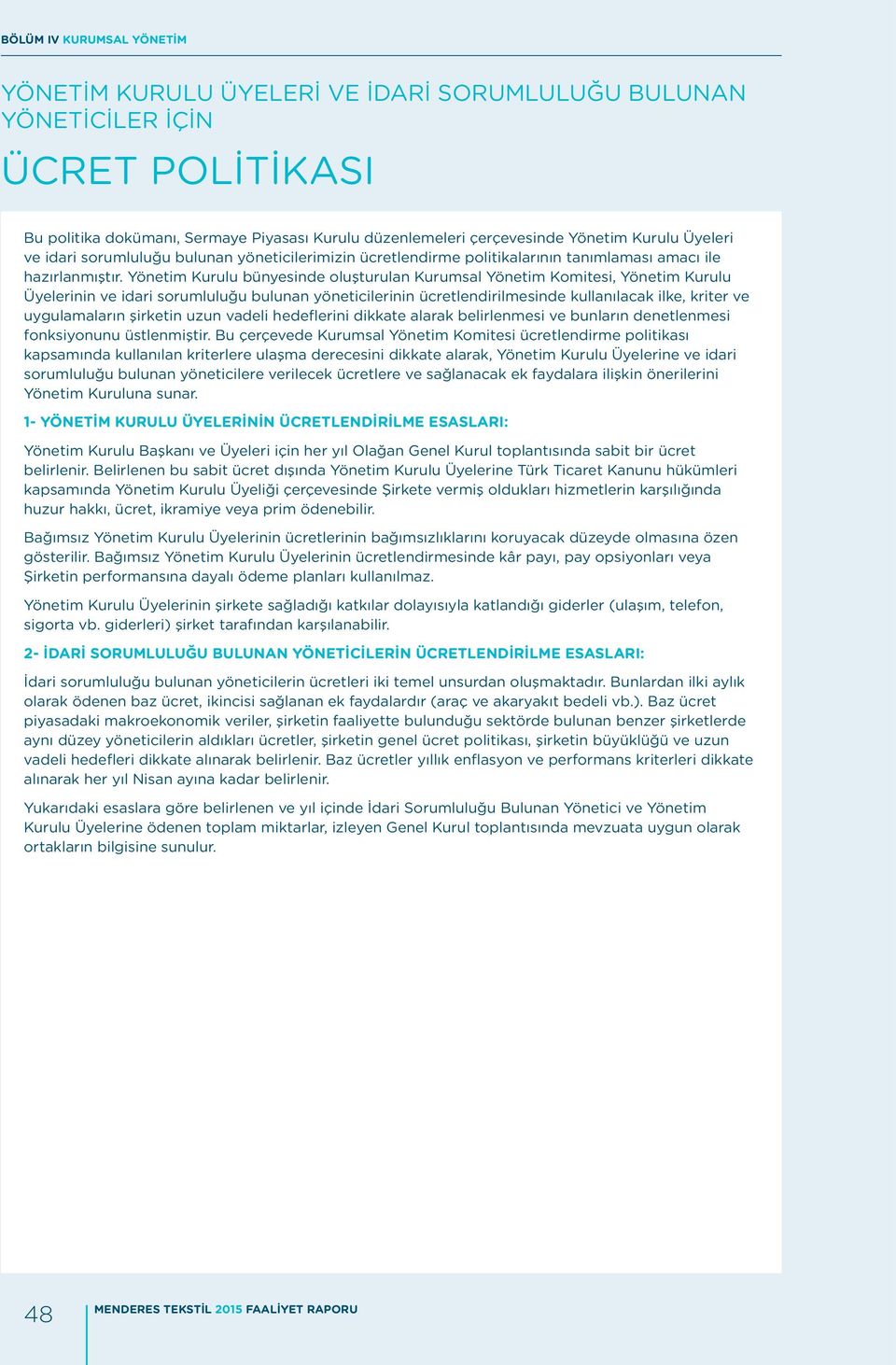 BÖLÜM IV KURUMSAL YÖNETİM

YÖNETİM KURULU ÜYELERİ VE İDARİ SORUMLULUĞU BULUNAN YÖNETİCİLER İÇİN

ÜCRET POLİTİKASI

Bu politika dokümanı, Sermaye Piyasası Kurulu düzenlemeleri çerçevesinde Yönetim Kurulu Üyeleri ve idari sorumluluğu bulunan yöneticilerimizin ücretlendirme politikalarının tanımlaması amacı ile hazırlanmıştır. Yönetim Kurulu bünyesinde oluşturulan Kurumsal Yönetim Komitesi, Yönetim Kurulu Üyelerinin ve idari sorumluluğu bulunan yöneticilerinin ücretlendirilmesinde kullanılacak ilke, kriter ve uygulamaların şirketin uzun vadeli hedeflerini dikkate alarak belirlenmesi ve bunların denetlenmesi fonksiyonunu üstlenmiştir. Bu çerçevede Kurumsal Yönetim Komitesi ücretlendirme politikası kapsamında kullanılan kriterlere ulaşma derecesini dikkate alarak, Yönetim Kurulu Üyelerine ve idari sorumluluğu bulunan yöneticilere verilecek ücretlere ve sağlanacak ek faydalara ilişkin önerilerini Yönetim Kuruluna sunar.

1- YÖNETİM KURULU ÜYELERİNİN ÜCRETLENDİRİLME ESASLARI:

Yönetim Kurulu Başkanı ve Üyeleri için her yıl Olağan Genel Kurul toplantısında sabit bir ücret belirlenir. Belirlenen bu sabit ücret dışında Yönetim Kurulu Üyelerine Türk Ticaret Kanunu hükümleri kapsamında Yönetim Kurulu Üyeliği çerçevesinde Şirkete vermiş oldukları hizmetlerin karşılığında huzur hakkı, ücret, ikramiye veya prim ödenebilir.

Bağımsız Yönetim Kurulu Üyelerinin ücretlerinin bağımsızlıklarını koruyacak düzeyde olmasına özen gösterilir. Bağımsız Yönetim Kurulu Üyelerinin ücretlendirmesinde kâr payı, pay opsiyonları veya Şirketin performansına dayalı ödeme planları kullanılmaz.

Yönetim Kurulu Üyelerinin şirkete sağladığı katkılar dolayısıyla katlandığı giderler (ulaşım, telefon, sigorta vb. giderleri) şirket tarafından karşılanabilir.

2- İDARİ SORUMLULUĞU BULUNAN YÖNETİCİLERİN ÜCRETLENDİRİLME ESASLARI:

İdari sorumluluğu bulunan yöneticilerin ücretleri iki temel unsurdan oluşmaktadır. Bunlardan ilki aylık olarak ödenen baz ücret, ikincisi sağlanan ek faydalardır (araç ve akaryakıt bedeli vb.). Baz ücret piyasadaki makroekonomik veriler, şirketin faaliyette bulunduğu sektörde bulunan benzer şirketlerde aynı düzey yöneticilerin aldıkları ücretler, şirketin genel ücret politikası, şirketin büyüklüğü ve uzun vadeli hedefleri dikkate alınarak belirlenir. Baz ücretler yıllık enflasyon ve performans kriterleri dikkate alınarak her yıl Nisan ayına kadar belirlenir.

Yukarıdaki esaslara göre belirlenen ve yıl içinde İdari Sorumluluğu Bulunan Yönetici ve Yönetim Kurulu Üyelerine ödenen toplam miktarlar, izleyen Genel Kurul toplantısında mevzuata uygun olarak ortakların bilgisine sunulur.

48

MENDERES TEKSTİL 2015 FAALİYET RAPORU